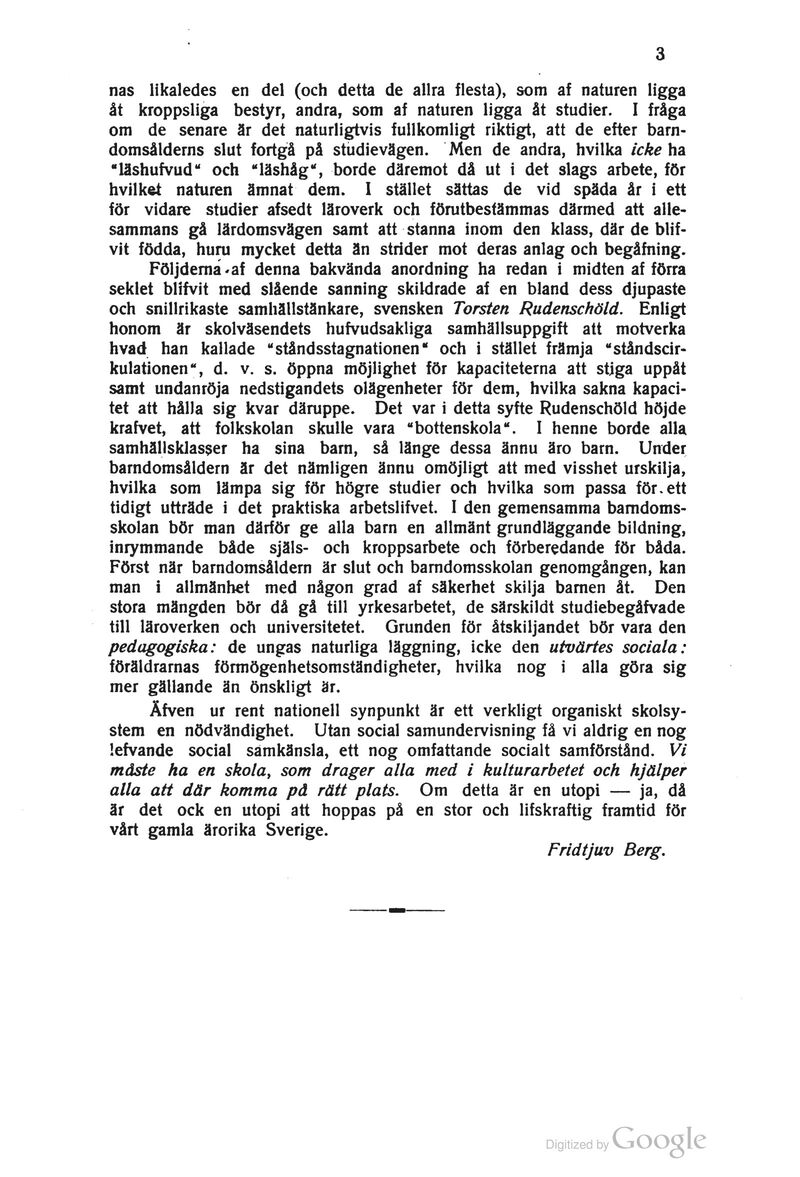 3

nas likaledes en del (och detta de allra flesta), som af naturen ligga åt kroppsliga bestyr, andra, som af naturen ligga åt studier. I fråga om de senare är det naturligtvis fullkomligt riktigt, att de efter barndomsålderns slut fortgå på studievägen. Men de andra, hvilka icke ha "läshufvud" och "läshåg", borde däremot då ut i det slags arbete, för hvilket naturen ämnat dem. I stället sättas de vid späda år i ett för vidare studier afsedt läroverk och förutbestämmas därmed att allesammans gå lärdomsvägen samt att stanna inom den klass, där de blifvit födda, huru mycket detta än strider mot deras anlag och begåfning.

Följderna af denna bakvända anordning ha redan i midten af förra seklet blifvit med slående sanning skildrade af en bland dess djupaste och snillrikaste samhällstänkare, svensken Torsten Rudenschöld. Enligt honom är skolväsendets hufvudsakliga samhällsuppgift att motverka hvad han kallade "ståndsstagnationen" och i stället främja "ståndscirkulationen", d. v. s. öppna möjlighet för kapaciteterna att stiga uppåt samt undanröja nedstigandets olägenheter för dem, hvilka sakna kapacitet att hålla sig kvar däruppe. Det var i detta syfte Rudenschöld höjde krafvet, att folkskolan skulle vara "bottenskola". I henne borde alla samhällsklasser ha sina barn, så länge dessa ännu äro barn. Under barndomsåldern är det nämligen ännu omöjligt att med visshet urskilja, hvilka som lämpa sig för högre studier och hvilka som passa för ett tidigt utträde i det praktiska arbetslifvet. I den gemensamma barndomsskolan bör man därför ge alla barn en allmänt grundläggande bildning, inrymmande både själs- och kroppsarbete och förberedande för båda. Först när barndomsåldern är slut och barndomsskolan genomgången, kan man i allmänhet med någon grad af säkerhet skilja barnen åt. Den stora mängden bör då gå till yrkesarbetet, de särskildt studiebegåfvade till läroverken och universitetet. Grunden för åtskiljandet bör vara den pedagogiska: de ungas naturliga läggning, icke den utvärtes sociala: föräldrarnas förmögenhetsomständigheter, hvilka nog i alla göra sig mer gällande än önskligt är.

Äfven ur rent nationell synpunkt är ett verkligt organiskt skolsystem en nödvändighet. Utan social samundervisning få vi aldrig en nog lefvande social samkänsla, ett nog omfattande socialt samförstånd. Vi måste ha en skola, som drager alla med i kulturarbetet och hjälper alla att där komma på rätt plats. Om detta är en utopi — ja, då är det ock en utopi att hoppas på en stor och lifskraftig framtid för vårt gamla ärorika Sverige.

Fridtjuv Berg.

Digitized by Google